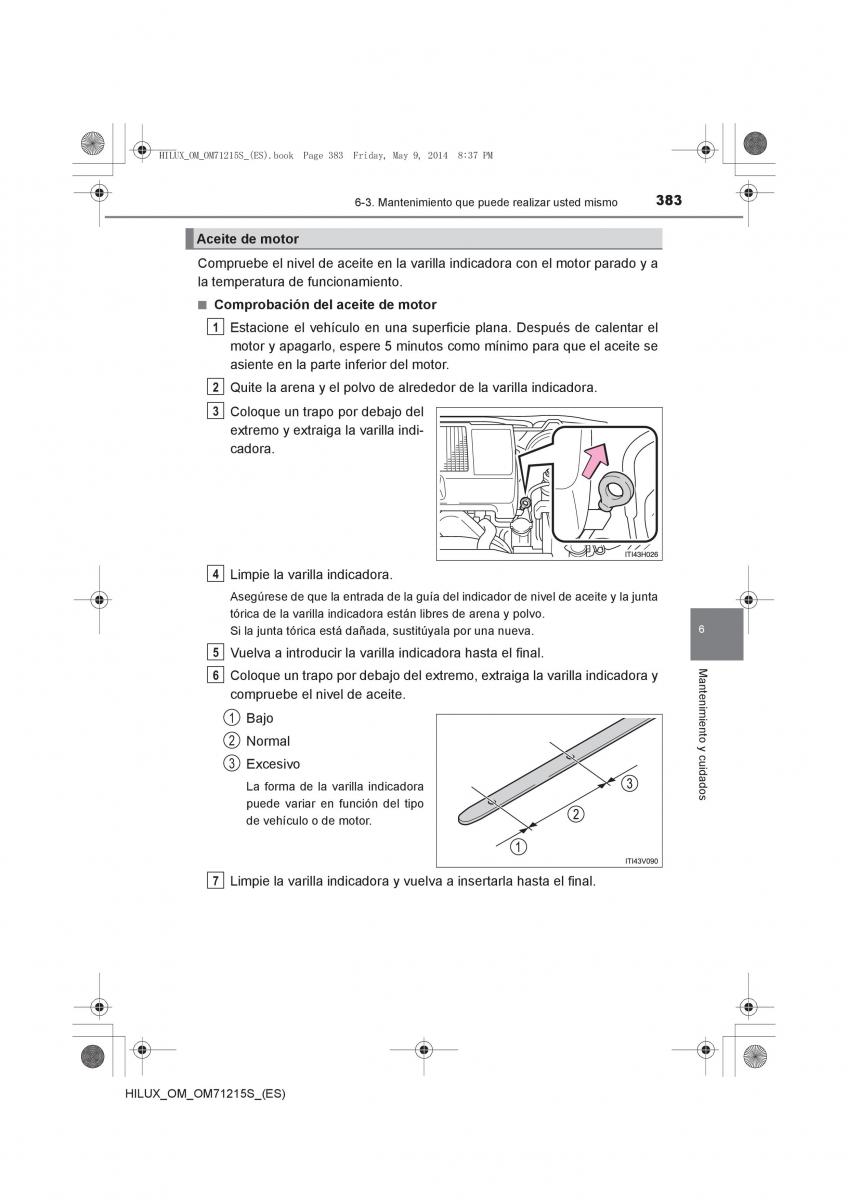 HILUX_OM_OM71215S_(ES).book Page 383 Friday, May 9, 2014 8:37 PM

6-3. Mantenimiento que puede realizar usted mismo 383

Aceite de motor

Compruebe el nivel de aceite en la varilla indicadora con el motor parado y a la temperatura de funcionamiento.

■ Comprobación del aceite de motor

1 Estacione el vehículo en una superficie plana. Después de calentar el motor y apagarlo, espere 5 minutos como mínimo para que el aceite se asiente en la parte inferior del motor.

2 Quite la arena y el polvo de alrededor de la varilla indicadora.

3 Coloque un trapo por debajo del extremo y extraiga la varilla indicadora.

ITI43H026

4 Limpie la varilla indicadora.

Asegúrese de que la entrada de la guía del indicador de nivel de aceite y la junta tórica de la varilla indicadora están libres de arena y polvo.
Si la junta tórica está dañada, sustitúyala por una nueva.

5 Vuelva a introducir la varilla indicadora hasta el final.

6 Coloque un trapo por debajo del extremo, extraiga la varilla indicadora y compruebe el nivel de aceite.

1 Bajo
2 Normal
3 Excesivo

La forma de la varilla indicadora puede variar en función del tipo de vehículo o de motor.

3
2
1
ITI43V090

7 Limpie la varilla indicadora y vuelva a insertarla hasta el final.

6

Mantenimiento y cuidados

HILUX_OM_OM71215S_(ES)